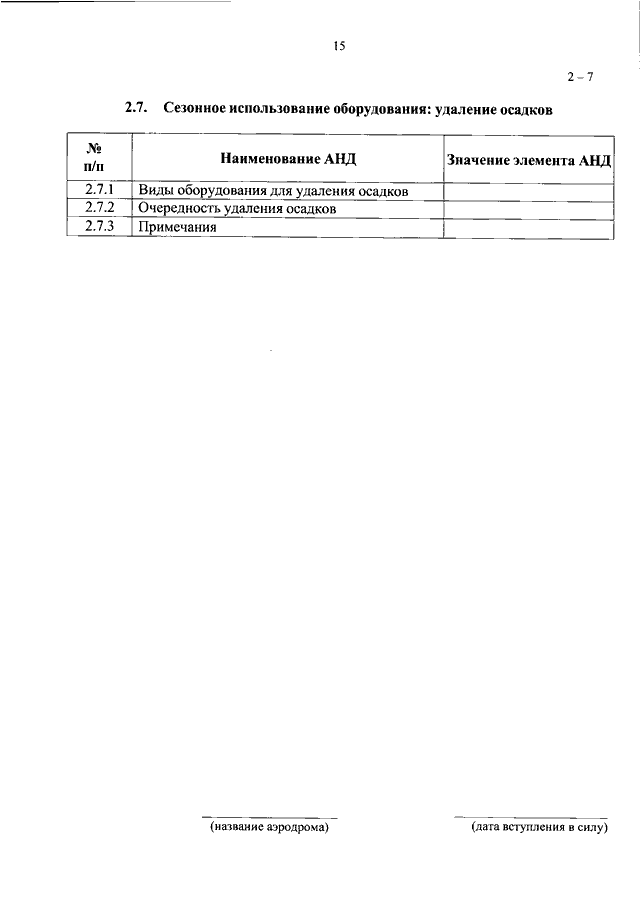 15

2 – 7

2.7. Сезонное использование оборудования: удаление осадков

| № п/п | Наименование АНД | Значение элемента АНД |
|---|---|---|
| 2.7.1 | Виды оборудования для удаления осадков | |
| 2.7.2 | Очередность удаления осадков | |
| 2.7.3 | Примечания | |

(название аэродрома)

(дата вступления в силу)